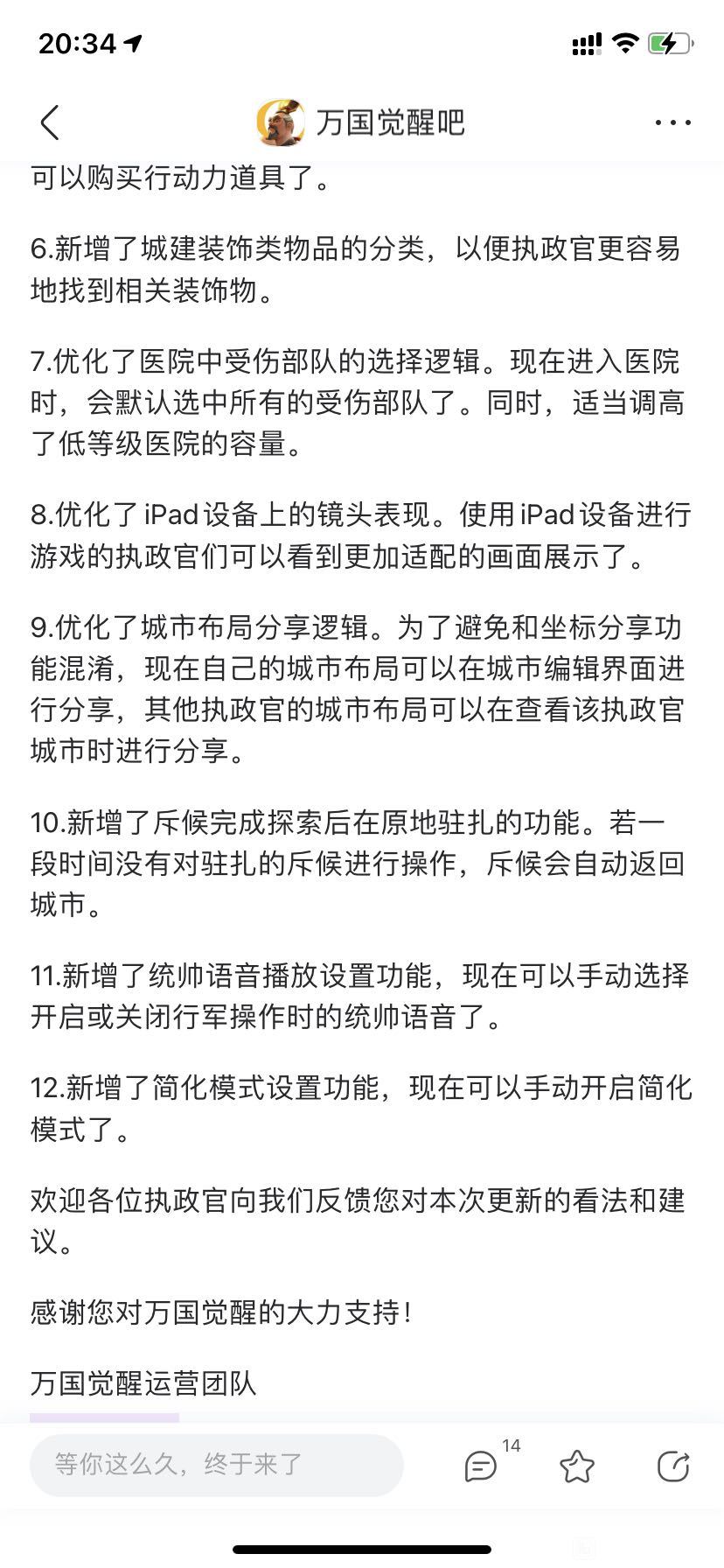 20:34

万国觉醒吧

可以购买行动力道具了。

6.新增了城建装饰类物品的分类，以便执政官更容易地找到相关装饰物。

7.优化了医院中受伤部队的选择逻辑。现在进入医院时，会默认选中所有的受伤部队了。同时，适当调高了低等级医院的容量。

8.优化了 iPad 设备上的镜头表现。使用 iPad 设备进行游戏的执政官们可以看到更加适配的画面展示了。

9.优化了城市布局分享逻辑。为了避免和坐标分享功能混淆，现在自己的城市布局可以在城市编辑界面进行分享，其他执政官的城市布局可以在查看该执政官城市时进行分享。

10.新增了斥候完成探索后在原地驻扎的功能。若一段时间没有对驻扎的斥候进行操作，斥候会自动返回城市。

11.新增了统帅语音播放设置功能，现在可以手动选择开启或关闭行军操作时的统帅语音了。

12.新增了简化模式设置功能，现在可以手动开启简化模式了。

欢迎各位执政官向我们反馈您对本次更新的看法和建议。

感谢您对万国觉醒的大力支持！

万国觉醒运营团队

等你这么久，终于来了

14